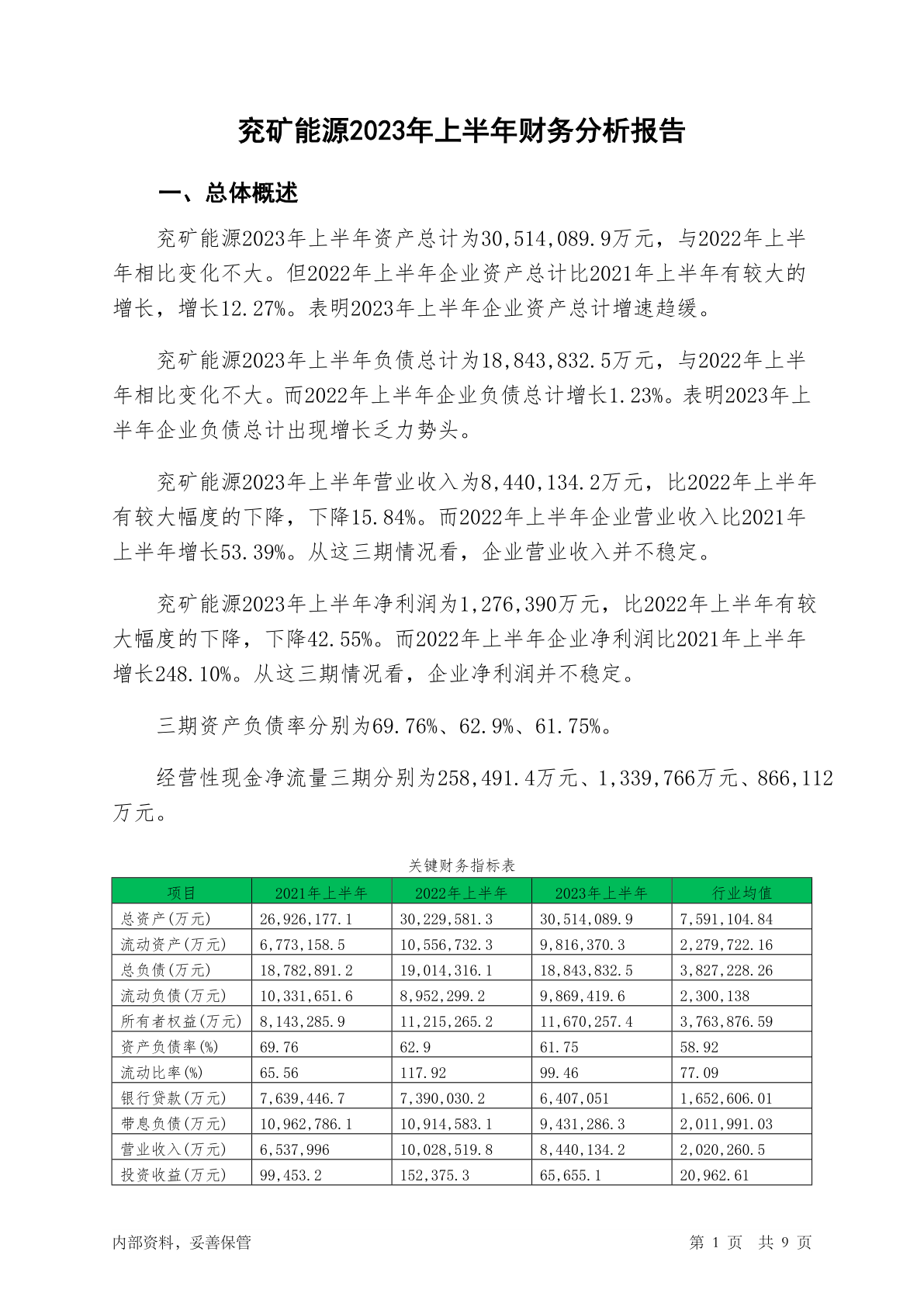 兖矿能源2023年上半年财务分析报告

一、总体概述

兖矿能源2023年上半年资产总计为30,514,089.9万元，与2022年上半年相比变化不大。但2022年上半年企业资产总计比2021年上半年有较大的增长，增长12.27%。表明2023年上半年企业资产总计增速趋缓。

兖矿能源2023年上半年负债总计为18,843,832.5万元，与2022年上半年相比变化不大。而2022年上半年企业负债总计增长1.23%。表明2023年上半年企业负债总计出现增长乏力势头。

兖矿能源2023年上半年营业收入为8,440,134.2万元，比2022年上半年有较大幅度的下降，下降15.84%。而2022年上半年企业营业收入比2021年上半年增长53.39%。从这三期情况看，企业营业收入并不稳定。

兖矿能源2023年上半年净利润为1,276,390万元，比2022年上半年有较大幅度的下降，下降42.55%。而2022年上半年企业净利润比2021年上半年增长248.10%。从这三期情况看，企业净利润并不稳定。

三期资产负债率分别为69.76%、62.9%、61.75%。

经营性现金净流量三期分别为258,491.4万元、1,339,766万元、866,112万元。

关键财务指标表

| 项目 | 2021年上半年 | 2022年上半年 | 2023年上半年 | 行业均值 |
|---|---|---|---|---|
| 总资产(万元) | 26,926,177.1 | 30,229,581.3 | 30,514,089.9 | 7,591,104.84 |
| 流动资产(万元) | 6,773,158.5 | 10,556,732.3 | 9,816,370.3 | 2,279,722.16 |
| 总负债(万元) | 18,782,891.2 | 19,014,316.1 | 18,843,832.5 | 3,827,228.26 |
| 流动负债(万元) | 10,331,651.6 | 8,952,299.2 | 9,869,419.6 | 2,300,138 |
| 所有者权益(万元) | 8,143,285.9 | 11,215,265.2 | 11,670,257.4 | 3,763,876.59 |
| 资产负债率(%) | 69.76 | 62.9 | 61.75 | 58.92 |
| 流动比率(%) | 65.56 | 117.92 | 99.46 | 77.09 |
| 银行贷款(万元) | 7,639,446.7 | 7,390,030.2 | 6,407,051 | 1,652,606.01 |
| 带息负债(万元) | 10,962,786.1 | 10,914,583.1 | 9,431,286.3 | 2,011,991.03 |
| 营业收入(万元) | 6,537,996 | 10,028,519.8 | 8,440,134.2 | 2,020,260.5 |
| 投资收益(万元) | 99,453.2 | 152,375.3 | 65,655.1 | 20,962.61 |

内部资料，妥善保管

第 1 页 共 9 页